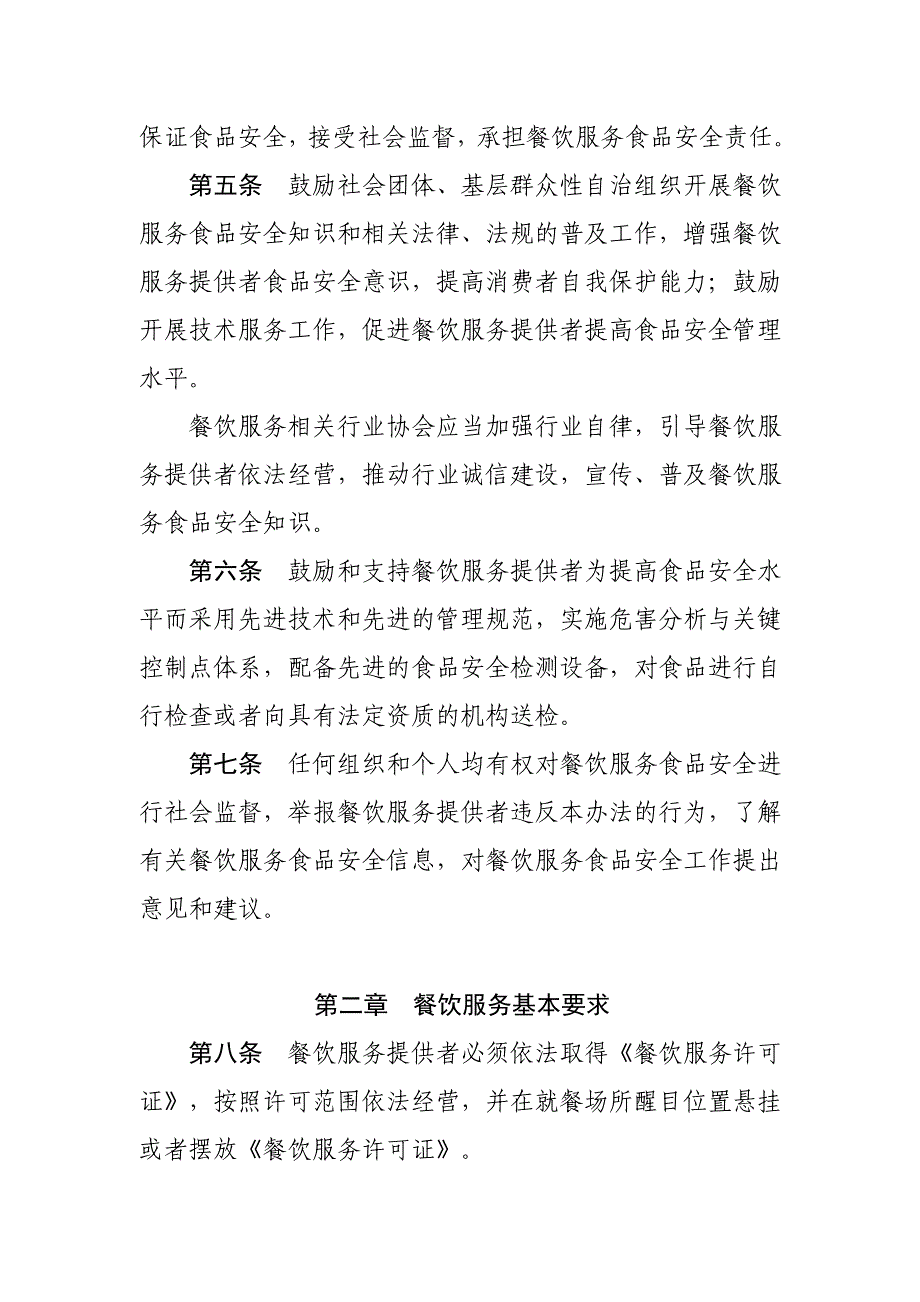 保证食品安全，接受社会监督，承担餐饮服务食品安全责任。

第五条　鼓励社会团体、基层群众性自治组织开展餐饮服务食品安全知识和相关法律、法规的普及工作，增强餐饮服务提供者食品安全意识，提高消费者自我保护能力；鼓励开展技术服务工作，促进餐饮服务提供者提高食品安全管理水平。

餐饮服务相关行业协会应当加强行业自律，引导餐饮服务提供者依法经营，推动行业诚信建设，宣传、普及餐饮服务食品安全知识。

第六条　鼓励和支持餐饮服务提供者为提高食品安全水平而采用先进技术和先进的管理规范，实施危害分析与关键控制点体系，配备先进的食品安全检测设备，对食品进行自行检查或者向具有法定资质的机构送检。

第七条　任何组织和个人均有权对餐饮服务食品安全进行社会监督，举报餐饮服务提供者违反本办法的行为，了解有关餐饮服务食品安全信息，对餐饮服务食品安全工作提出意见和建议。

第二章　餐饮服务基本要求

第八条　餐饮服务提供者必须依法取得《餐饮服务许可证》，按照许可范围依法经营，并在就餐场所醒目位置悬挂或者摆放《餐饮服务许可证》。